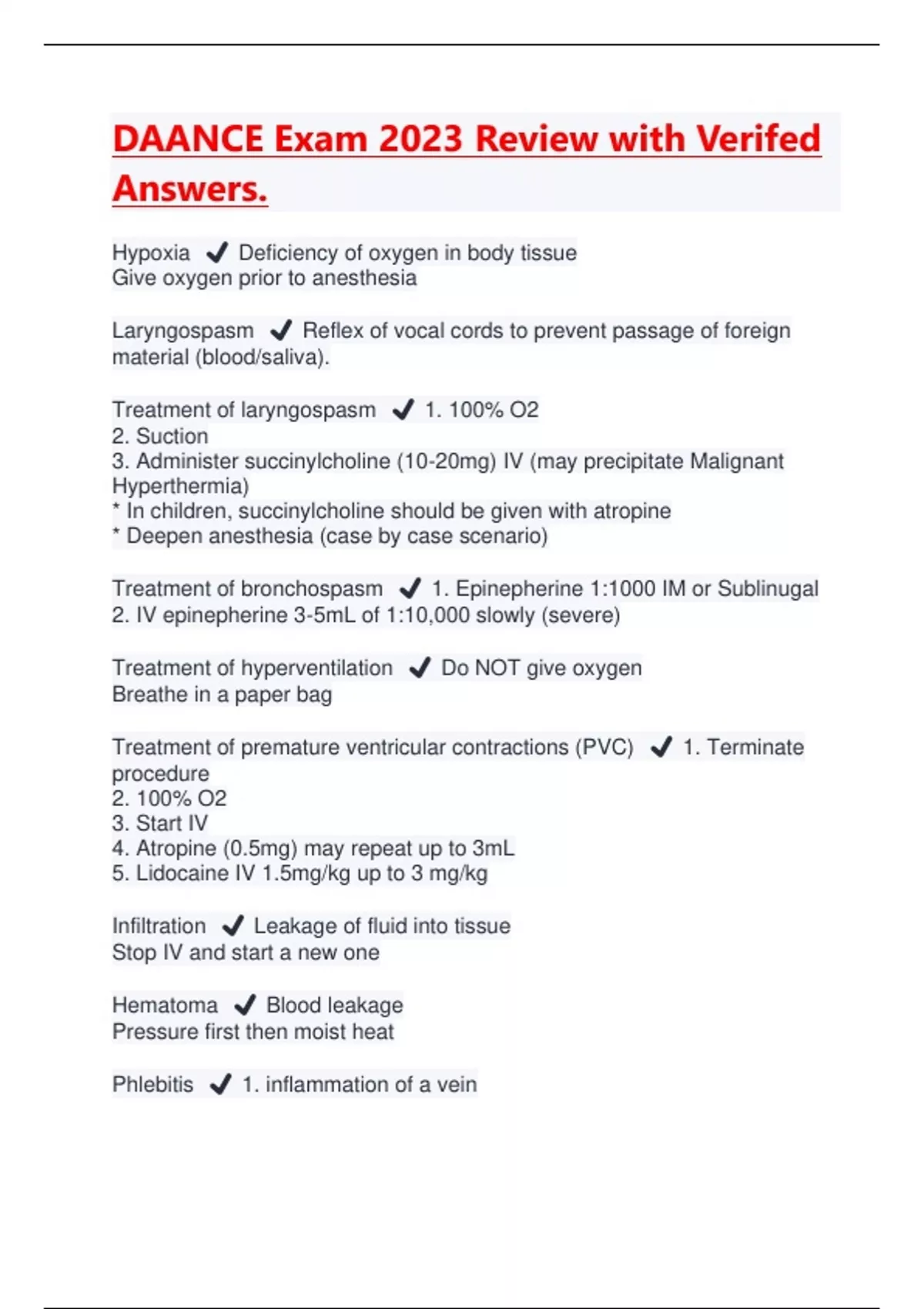 DAANCE Exam 2023 Review with Verifed Answers.

Hypoxia ✔ Deficiency of oxygen in body tissue
Give oxygen prior to anesthesia

Laryngospasm ✔ Reflex of vocal cords to prevent passage of foreign material (blood/saliva).

Treatment of laryngospasm ✔ 1. 100% O2
2. Suction
3. Administer succinylcholine (10-20mg) IV (may precipitate Malignant Hyperthermia)
* In children, succinylcholine should be given with atropine
* Deepen anesthesia (case by case scenario)

Treatment of bronchospasm ✔ 1. Epinepherine 1:1000 IM or Sublinugal
2. IV epinepherine 3-5mL of 1:10,000 slowly (severe)

Treatment of hyperventilation ✔ Do NOT give oxygen
Breathe in a paper bag

Treatment of premature ventricular contractions (PVC) ✔ 1. Terminate procedure
2. 100% O2
3. Start IV
4. Atropine (0.5mg) may repeat up to 3mL
5. Lidocaine IV 1.5mg/kg up to 3 mg/kg

Infiltration ✔ Leakage of fluid into tissue
Stop IV and start a new one

Hematoma ✔ Blood leakage
Pressure first then moist heat

Phlebitis ✔ 1. inflammation of a vein